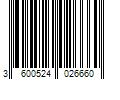 3 600524 026660